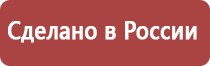 Сделано в России